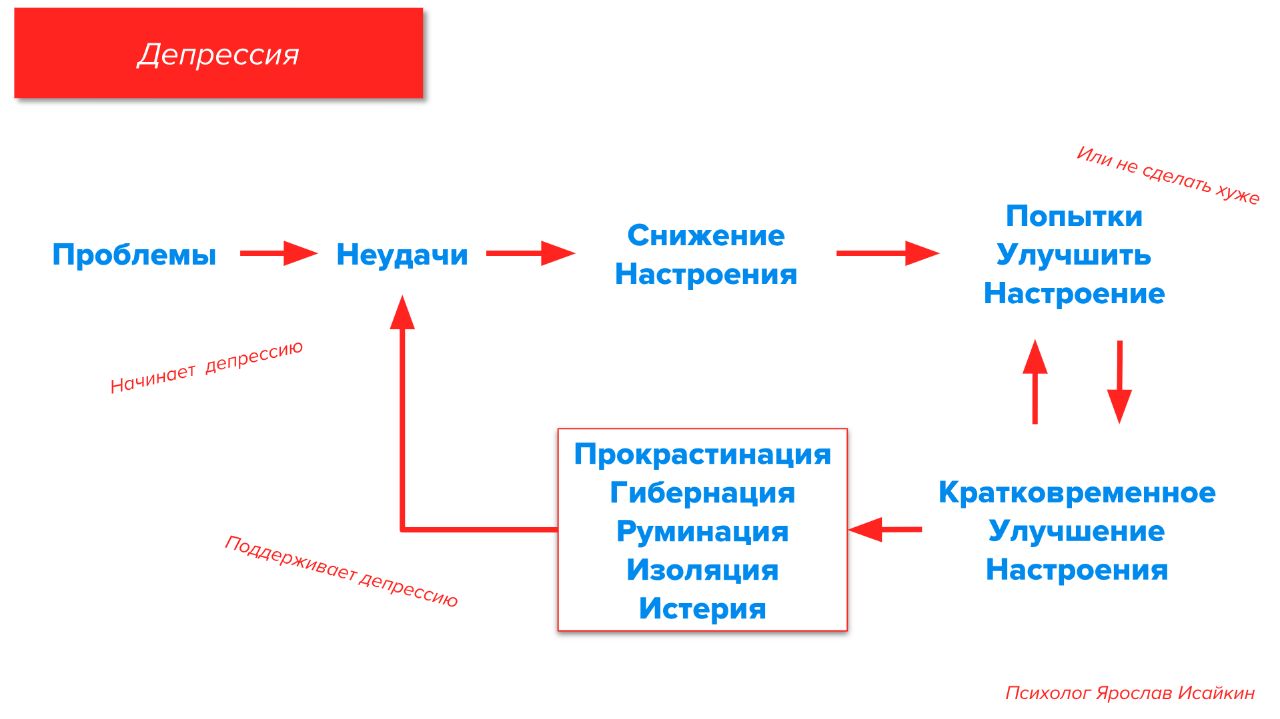 Депрессия

Или не сделать хуже

Проблемы

Неудачи

Снижение Настроения

Попытки Улучшить Настроение

Начинает депрессию

Прокрастинация
Гибернация
Руминация
Изоляция
Истерия

Кратковременное Улучшение Настроения

Поддерживает депрессию

Психолог Ярослав Исайкин